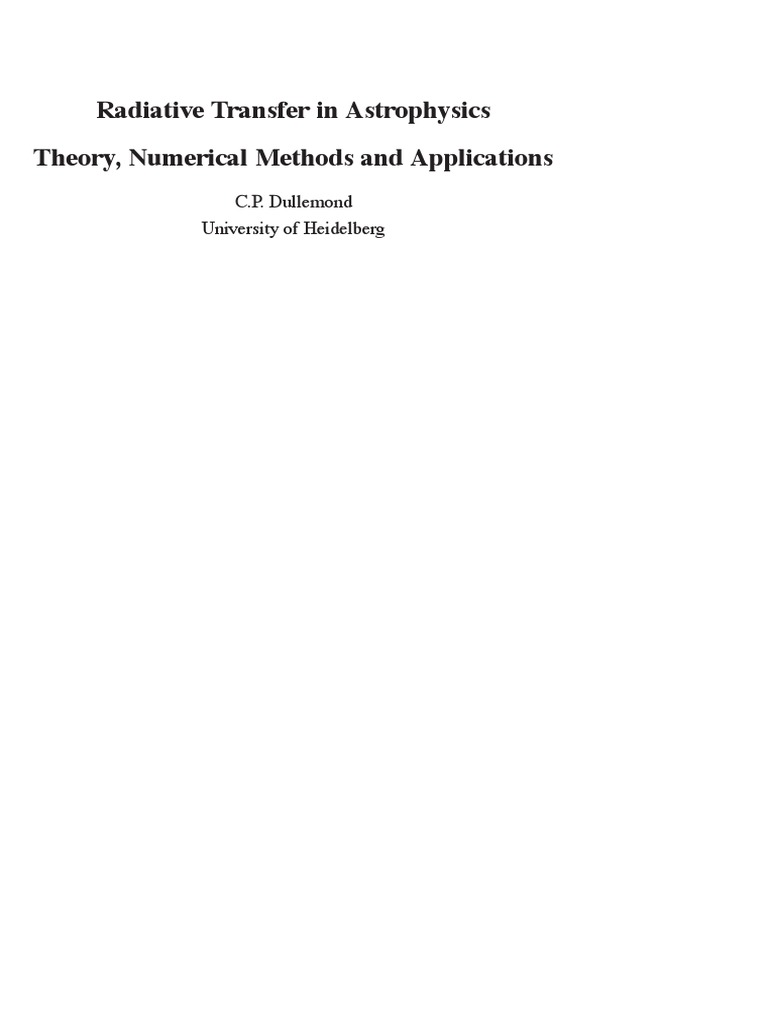 Radiative Transfer in Astrophysics

Theory, Numerical Methods and Applications

C.P. Dullemond
University of Heidelberg